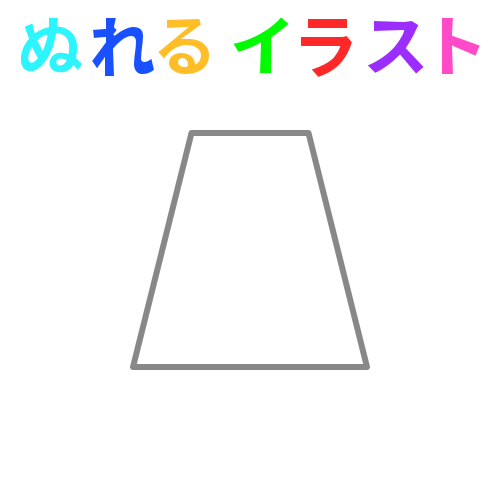 ぬれる イラスト